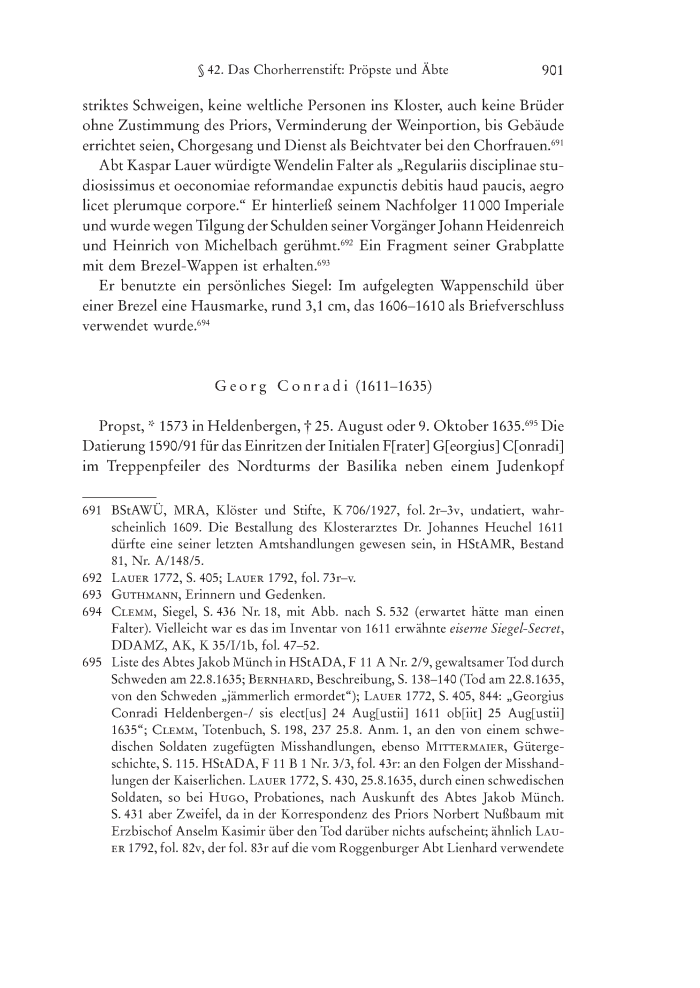 § 42. Das Chorherrenstift: Pröpste und Äbte 901

striktes Schweigen, keine weltliche Personen ins Kloster, auch keine Brüder ohne Zustimmung des Priors, Verminderung der Weinportion, bis Gebäude errichtet seien, Chorgesang und Dienst als Beichtvater bei den Chorfrauen.$^{691}$

Abt Kaspar Lauer würdigte Wendelin Falter als „Regulariis disciplinae studiosissimus et oeconomiae reformandae expunctis debitis haud paucis, aegro licet plerumque corpore." Er hinterließ seinem Nachfolger 11 000 Imperiale und wurde wegen Tilgung der Schulden seiner Vorgänger Johann Heidenreich und Heinrich von Michelbach gerühmt.$^{692}$ Ein Fragment seiner Grabplatte mit dem Brezel-Wappen ist erhalten.$^{693}$

Er benutzte ein persönliches Siegel: Im aufgelegten Wappenschild über einer Brezel eine Hausmarke, rund 3,1 cm, das 1606–1610 als Briefverschluss verwendet wurde.$^{694}$

Georg Conradi (1611–1635)

Propst, * 1573 in Heldenbergen, † 25. August oder 9. Oktober 1635.$^{695}$ Die Datierung 1590/91 für das Einritzen der Initialen F[rater] G[eorgius] C[onradi] im Treppenpfeiler des Nordturms der Basilika neben einem Judenkopf

691 BStAWÜ, MRA, Klöster und Stifte, K 706/1927, fol. 2r–3v, undatiert, wahrscheinlich 1609. Die Bestallung des Klosterarztes Dr. Johannes Heuchel 1611 dürfte eine seiner letzten Amtshandlungen gewesen sein, in HStAMR, Bestand 81, Nr. A/148/5.

692 Lauer 1772, S. 405; Lauer 1792, fol. 73r–v.

693 Guthmann, Erinnern und Gedenken.

694 Clemm, Siegel, S. 436 Nr. 18, mit Abb. nach S. 532 (erwartet hätte man einen Falter). Vielleicht war es das im Inventar von 1611 erwähnte eiserne Siegel-Secret, DDAMZ, AK, K 35/I/1b, fol. 47–52.

695 Liste des Abtes Jakob Münch in HStADA, F 11 A Nr. 2/9, gewaltsamer Tod durch Schweden am 22.8.1635; Bernhard, Beschreibung, S. 138–140 (Tod am 22.8.1635, von den Schweden „jämmerlich ermordet"); Lauer 1772, S. 405, 844: „Georgius Conradi Heldenbergen-/ sis elect[us] 24 Aug[ustii] 1611 ob[iit] 25 Aug[ustii] 1635"; Clemm, Totenbuch, S. 198, 237 25.8. Anm. 1, an den von einem schwedischen Soldaten zugefügten Misshandlungen, ebenso Mittermaier, Gütergeschichte, S. 115. HStADA, F 11 B 1 Nr. 3/3, fol. 43r: an den Folgen der Misshandlungen der Kaiserlichen. Lauer 1772, S. 430, 25.8.1635, durch einen schwedischen Soldaten, so bei Hugo, Probationes, nach Auskunft des Abtes Jakob Münch. S. 431 aber Zweifel, da in der Korrespondenz des Priors Norbert Nußbaum mit Erzbischof Anselm Kasimir über den Tod darüber nichts aufscheint; ähnlich Lauer 1792, fol. 82v, der fol. 83r auf die vom Roggenburger Abt Lienhard verwendete